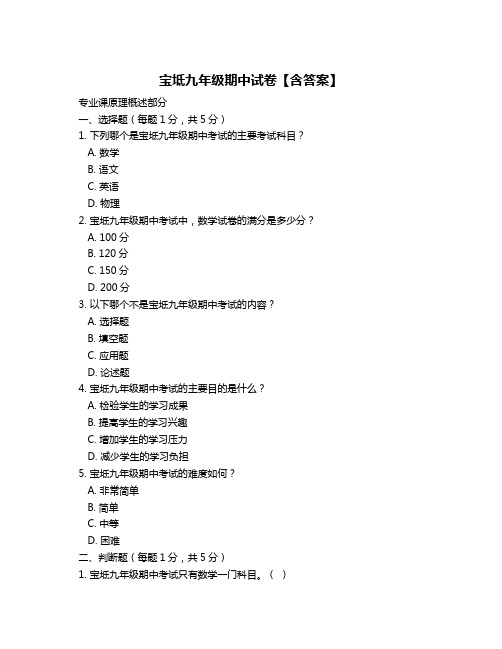 宝坻九年级期中试卷【含答案】

专业课原理概述部分

一、选择题（每题 1 分，共 5 分）

1. 下列哪个是宝坻九年级期中考试的主要考试科目？

A. 数学

B. 语文

C. 英语

D. 物理

2. 宝坻九年级期中考试中，数学试卷的满分是多少分？

A. 100 分

B. 120 分

C. 150 分

D. 200 分

3. 以下哪个不是宝坻九年级期中考试的内容？

A. 选择题

B. 填空题

C. 应用题

D. 论述题

4. 宝坻九年级期中考试的主要目的是什么？

A. 检验学生的学习成果

B. 提高学生的学习兴趣

C. 增加学生的学习压力

D. 减少学生的学习负担

5. 宝坻九年级期中考试的难度如何？

A. 非常简单

B. 简单

C. 中等

D. 困难

二、判断题（每题 1 分，共 5 分）

1. 宝坻九年级期中考试只有数学一门科目。（ ）